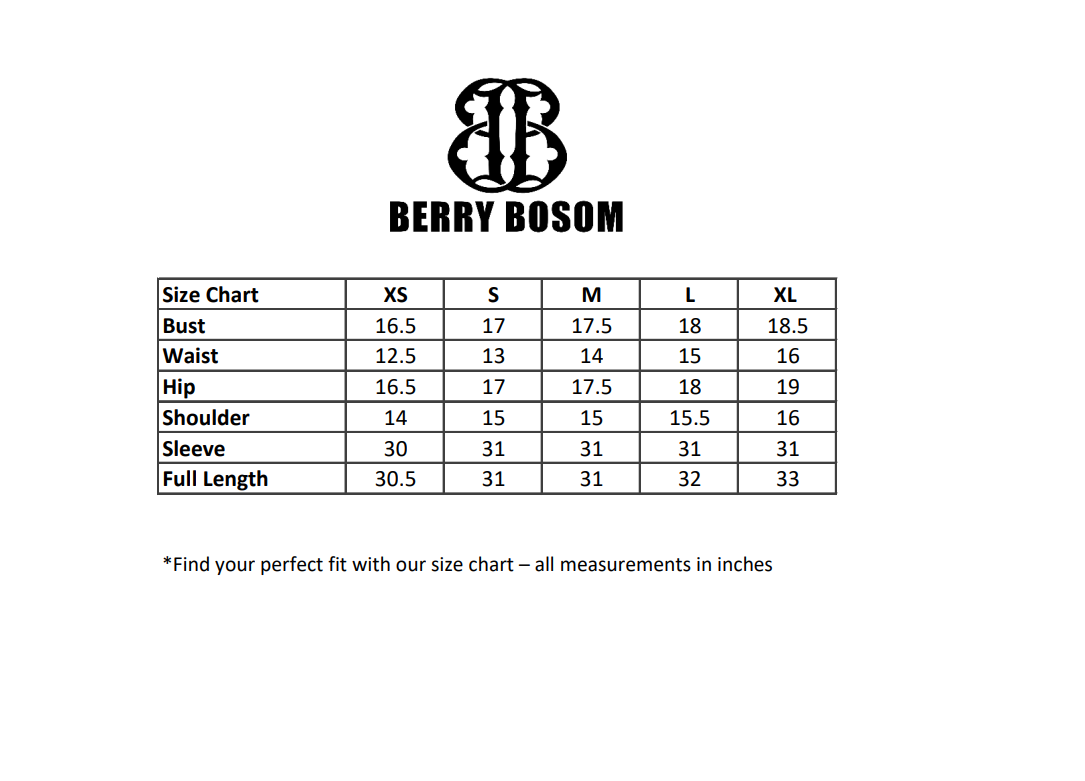 BERRY BOSOM

| Size Chart | XS | S | M | L | XL |
|---|---|---|---|---|---|
| Bust | 16.5 | 17 | 17.5 | 18 | 18.5 |
| Waist | 12.5 | 13 | 14 | 15 | 16 |
| Hip | 16.5 | 17 | 17.5 | 18 | 19 |
| Shoulder | 14 | 15 | 15 | 15.5 | 16 |
| Sleeve | 30 | 31 | 31 | 31 | 31 |
| Full Length | 30.5 | 31 | 31 | 32 | 33 |

*Find your perfect fit with our size chart – all measurements in inches